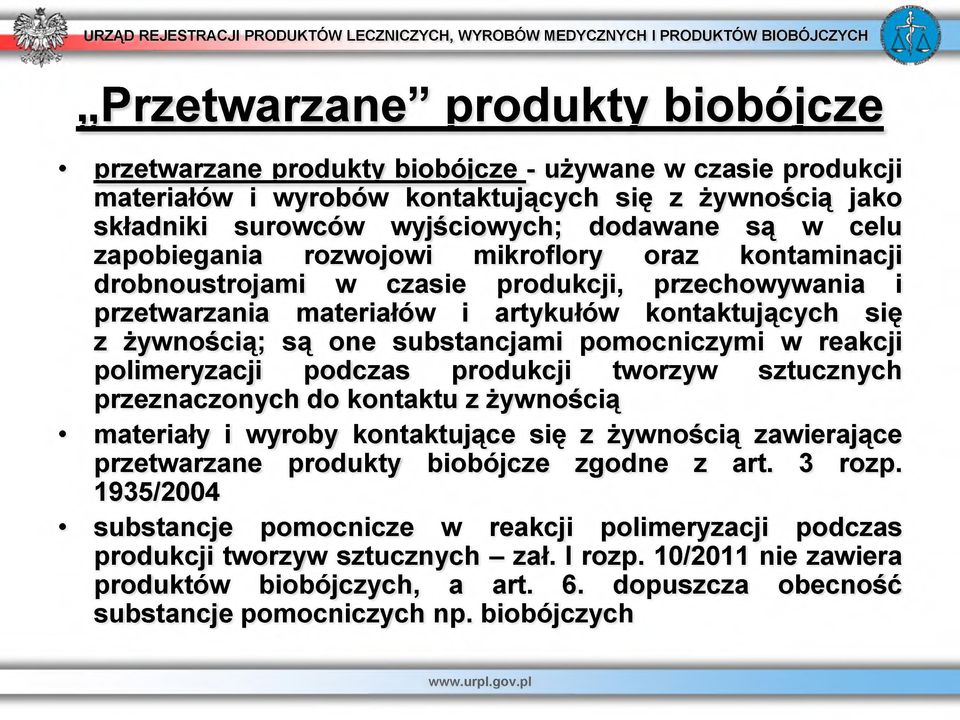 URZĄD REJESTRACJI PRODUKTÓW LECZNICZYCH, WYROBÓW MEDYCZNYCH I PRODUKTÓW BIOBÓJCZYCH

„Przetwarzane” produkty biobójcze

• przetwarzane produkty biobójcze - używane w czasie produkcji materiałów i wyrobów kontaktujących się z żywnością jako składniki surowców wyjściowych; dodawane są w celu zapobiegania rozwojowi mikroflory oraz kontaminacji drobnoustrojami w czasie produkcji, przechowywania i przetwarzania materiałów i artykułów kontaktujących się z żywnością; są one substancjami pomocniczymi w reakcji polimeryzacji podczas produkcji tworzyw sztucznych przeznaczonych do kontaktu z żywnością

• materiały i wyroby kontaktujące się z żywnością zawierające przetwarzane produkty biobójcze zgodne z art. 3 rozp. 1935/2004

• substancje pomocnicze w reakcji polimeryzacji podczas produkcji tworzyw sztucznych – zał. I rozp. 10/2011 nie zawiera produktów biobójczych, a art. 6. dopuszcza obecność substancje pomocniczych np. biobójczych

www.urpl.gov.pl